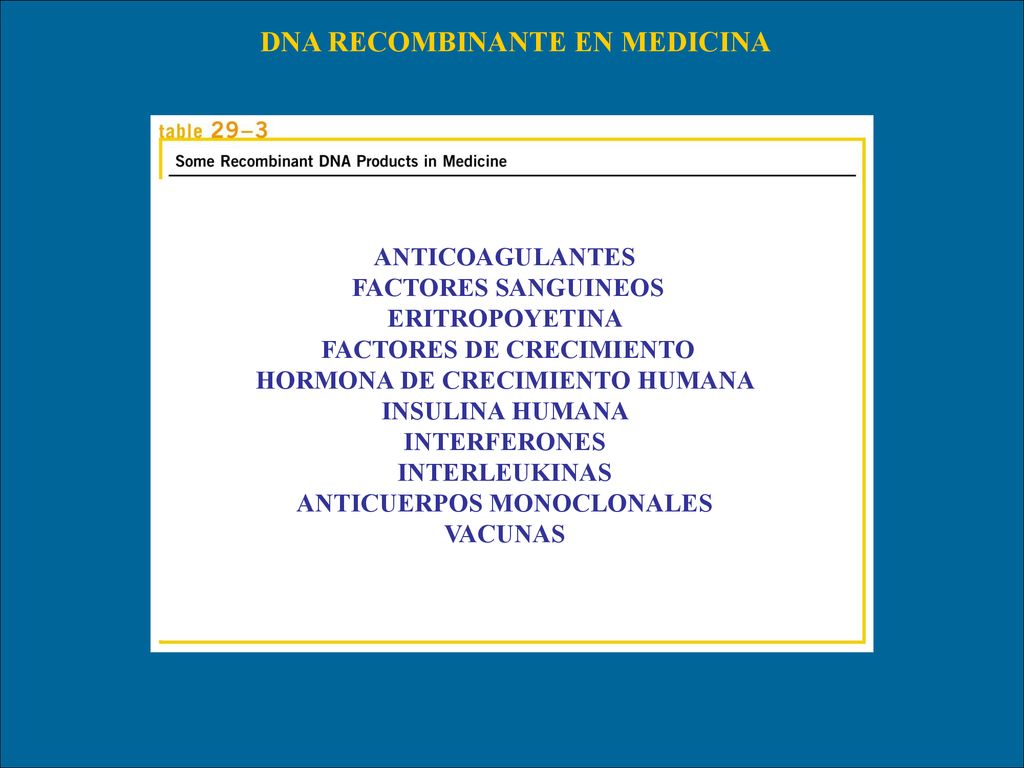 DNA RECOMBINANTE EN MEDICINA

table 29–3

Some Recombinant DNA Products in Medicine

ANTICOAGULANTES
FACTORES SANGUINEOS
ERITROPOYETINA
FACTORES DE CRECIMIENTO
HORMONA DE CRECIMIENTO HUMANA
INSULINA HUMANA
INTERFERONES
INTERLEUKINAS
ANTICUERPOS MONOCLONALES
VACUNAS